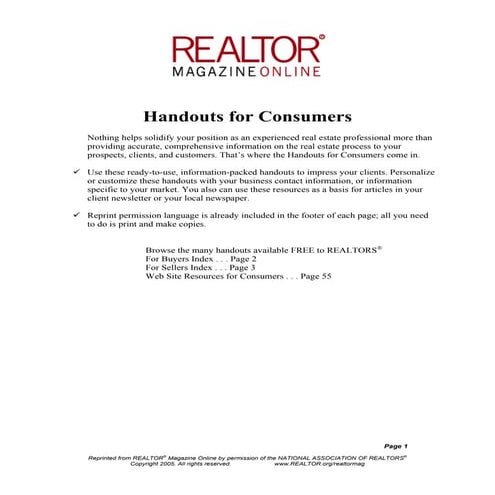 REALTOR®
MAGAZINE ONLINE

Handouts for Consumers

Nothing helps solidify your position as an experienced real estate professional more than providing accurate, comprehensive information on the real estate process to your prospects, clients, and customers. That's where the Handouts for Consumers come in.

✓ Use these ready-to-use, information-packed handouts to impress your clients. Personalize or customize these handouts with your business contact information, or information specific to your market. You also can use these resources as a basis for articles in your client newsletter or your local newspaper.

✓ Reprint permission language is already included in the footer of each page; all you need to do is print and make copies.

Browse the many handouts available FREE to REALTORS®
For Buyers Index . . . Page 2
For Sellers Index . . . Page 3
Web Site Resources for Consumers . . . Page 55

Page 1

Reprinted from REALTOR® Magazine Online by permission of the NATIONAL ASSOCIATION OF REALTORS®
Copyright 2005. All rights reserved. www.REALTOR.org/realtormag